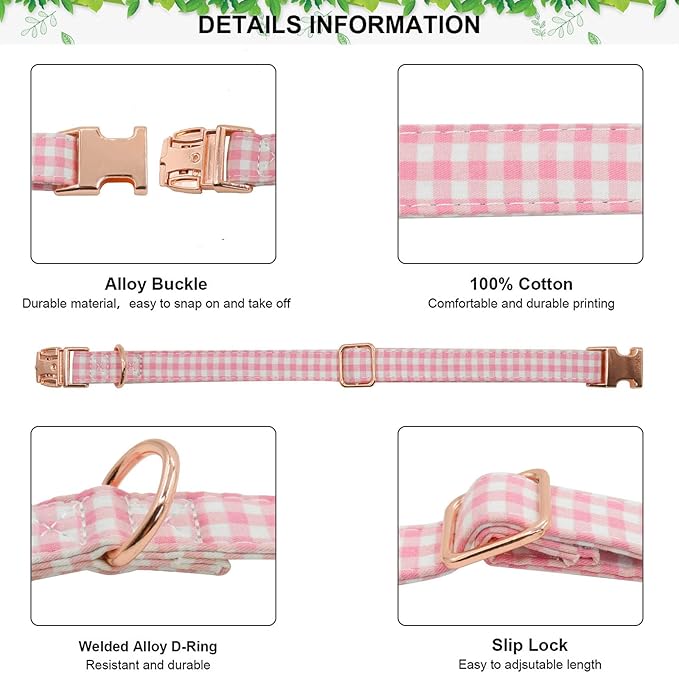 DETAILS INFORMATION

Alloy Buckle
Durable material, easy to snap on and take off

100% Cotton
Comfortable and durable printing

Welded Alloy D-Ring
Resistant and durable

Slip Lock
Easy to adjsutable length